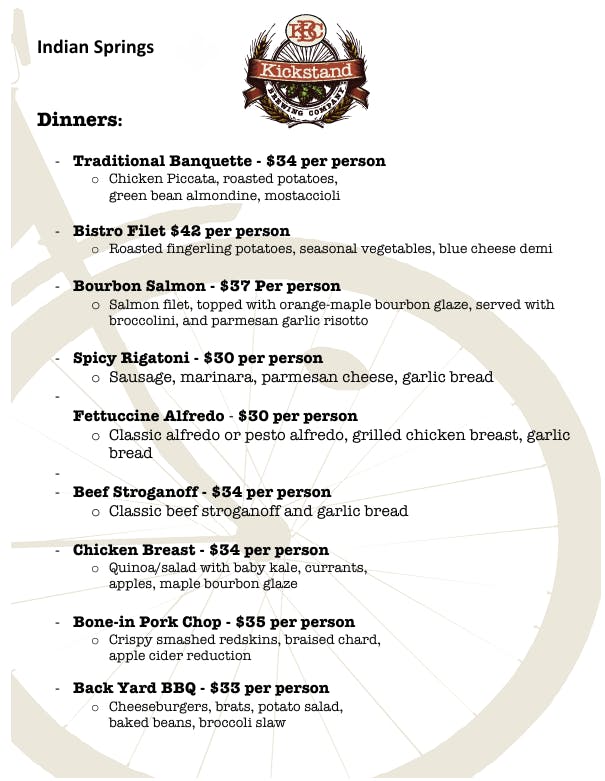 Indian Springs

KBC
Kickstand
BREWING COMPANY

Dinners:

- Traditional Banquette - $34 per person
  o Chicken Piccata, roasted potatoes, green bean almondine, mostaccioli

- Bistro Filet $42 per person
  o Roasted fingerling potatoes, seasonal vegetables, blue cheese demi

- Bourbon Salmon - $37 Per person
  o Salmon filet, topped with orange-maple bourbon glaze, served with broccolini, and parmesan garlic risotto

- Spicy Rigatoni - $30 per person
  o Sausage, marinara, parmesan cheese, garlic bread

-

Fettuccine Alfredo - $30 per person
  o Classic alfredo or pesto alfredo, grilled chicken breast, garlic bread

-
- Beef Stroganoff - $34 per person
  o Classic beef stroganoff and garlic bread

- Chicken Breast - $34 per person
  o Quinoa/salad with baby kale, currants, apples, maple bourbon glaze

- Bone-in Pork Chop - $35 per person
  o Crispy smashed redskins, braised chard, apple cider reduction

- Back Yard BBQ - $33 per person
  o Cheeseburgers, brats, potato salad, baked beans, broccoli slaw